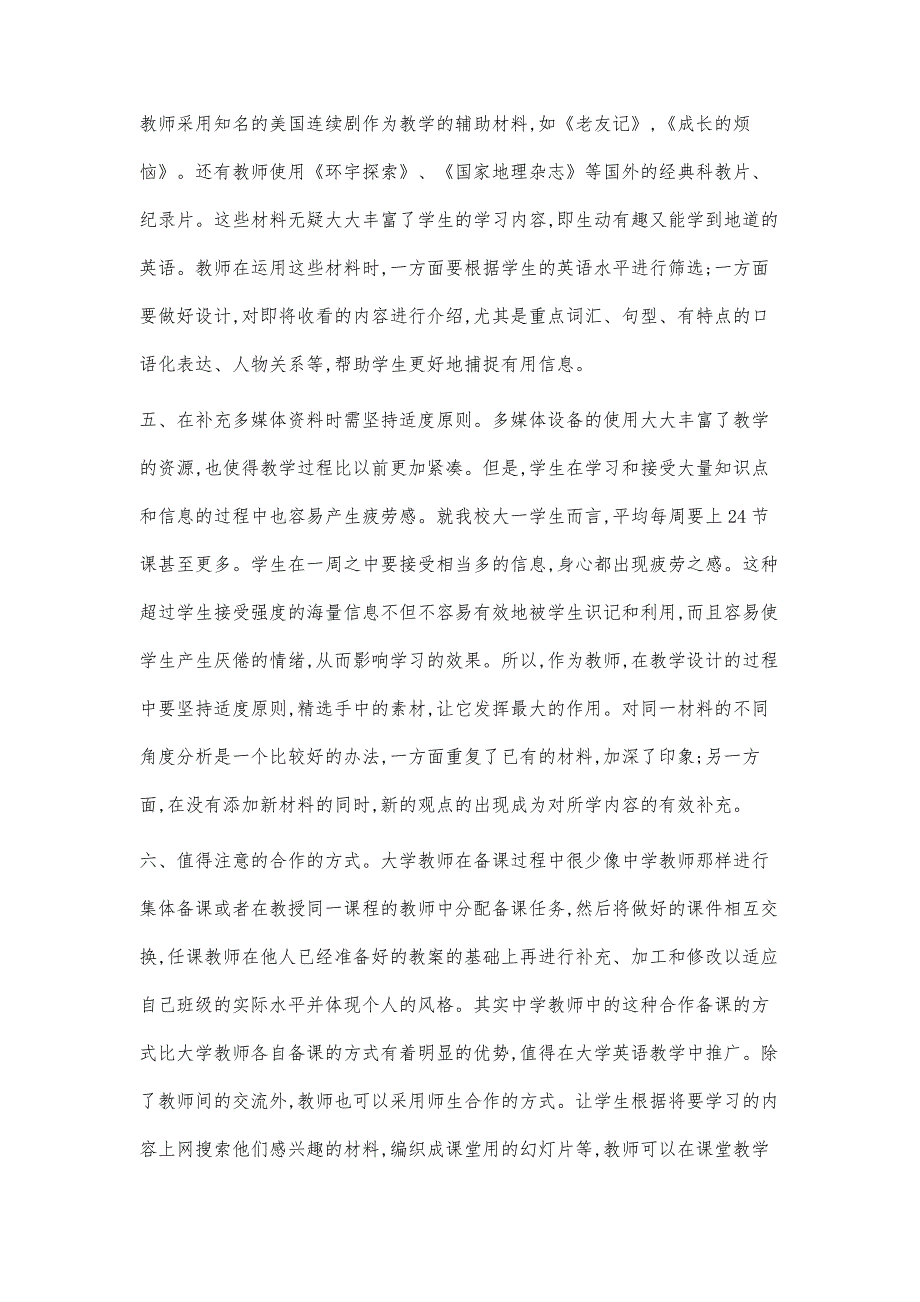 教师采用知名的美国连续剧作为教学的辅助材料,如《老友记》,《成长的烦恼》。还有教师使用《环宇探索》、《国家地理杂志》等国外的经典科教片、纪录片。这些材料无疑大大丰富了学生的学习内容,即生动有趣又能学到地道的英语。教师在运用这些材料时,一方面要根据学生的英语水平进行筛选;一方面要做好设计,对即将收看的内容进行介绍,尤其是重点词汇、句型、有特点的口语化表达、人物关系等,帮助学生更好地捕捉有用信息。

五、在补充多媒体资料时需坚持适度原则。多媒体设备的使用大大丰富了教学的资源,也使得教学过程比以前更加紧凑。但是,学生在学习和接受大量知识点和信息的过程中也容易产生疲劳感。就我校大一学生而言,平均每周要上24节课甚至更多。学生在一周之中要接受相当多的信息,身心都出现疲劳之感。这种超过学生接受强度的海量信息不但不容易有效地被学生识记和利用,而且容易使学生产生厌倦的情绪,从而影响学习的效果。所以,作为教师,在教学设计的过程中要坚持适度原则,精选手中的素材,让它发挥最大的作用。对同一材料的不同角度分析是一个比较好的办法,一方面重复了已有的材料,加深了印象;另一方面,在没有添加新材料的同时,新的观点的出现成为对所学内容的有效补充。

六、值得注意的合作的方式。大学教师在备课过程中很少像中学教师那样进行集体备课或者在教授同一课程的教师中分配备课任务,然后将做好的课件相互交换,任课教师在他人已经准备好的教案的基础上再进行补充、加工和修改以适应自己班级的实际水平并体现个人的风格。其实中学教师中的这种合作备课的方式比大学教师各自备课的方式有着明显的优势,值得在大学英语教学中推广。除了教师间的交流外,教师也可以采用师生合作的方式。让学生根据将要学习的内容上网搜索他们感兴趣的材料,编织成课堂用的幻灯片等,教师可以在课堂教学